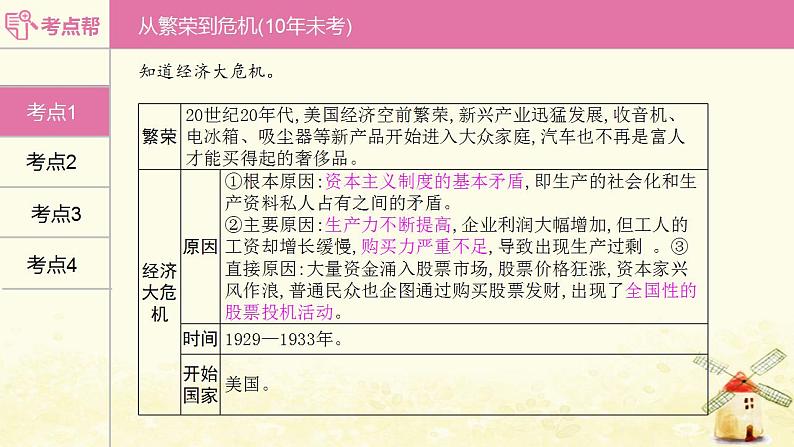 考点帮

从繁荣到危机(10年未考)

考点1
考点2
考点3
考点4

知道经济大危机。

| 繁荣 | 20世纪20年代,美国经济空前繁荣,新兴产业迅猛发展,收音机、电冰箱、吸尘器等新产品开始进入大众家庭,汽车也不再是富人才能买得起的奢侈品。 | |
|---|---|---|
| 经济大危机 | 原因 | ①根本原因:资本主义制度的基本矛盾,即生产的社会化和生产资料私人占有之间的矛盾。②主要原因:生产力不断提高,企业利润大幅增加,但工人的工资却增长缓慢,购买力严重不足,导致出现生产过剩 。③直接原因:大量资金涌入股票市场,股票价格狂涨,资本家兴风作浪,普通民众也企图通过购买股票发财,出现了全国性的股票投机活动。 |
| | 时间 | 1929—1933年。 |
| | 开始国家 | 美国。 |